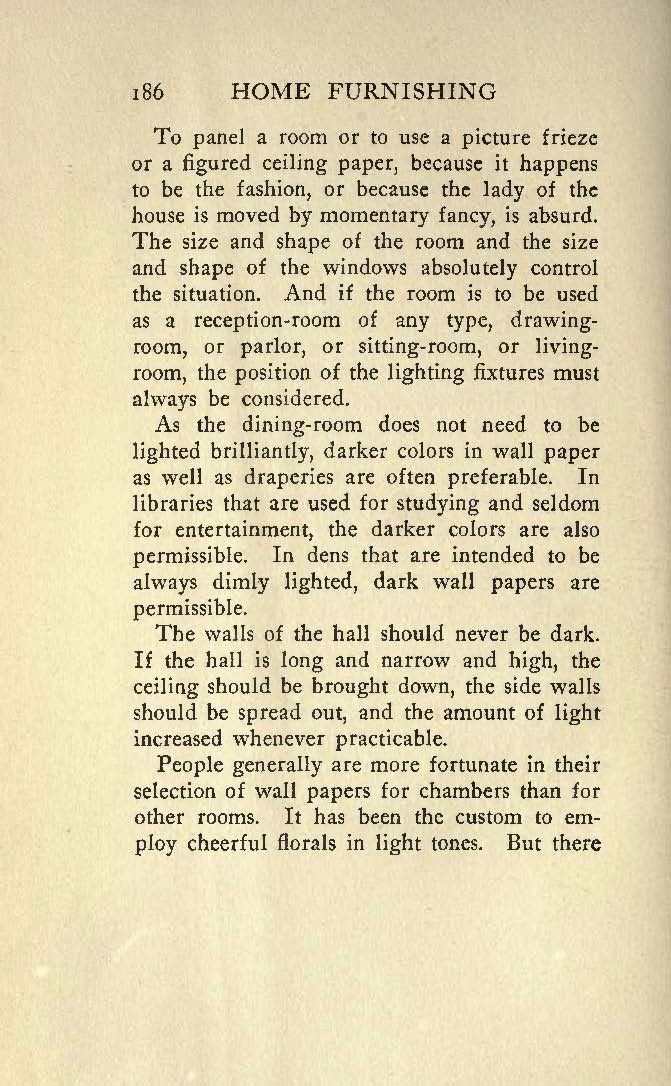 186 HOME FURNISHING

To panel a room or to use a picture frieze or a figured ceiling paper, because it happens to be the fashion, or because the lady of the house is moved by momentary fancy, is absurd. The size and shape of the room and the size and shape of the windows absolutely control the situation. And if the room is to be used as a reception-room of any type, drawing-room, or parlor, or sitting-room, or living-room, the position of the lighting fixtures must always be considered.

As the dining-room does not need to be lighted brilliantly, darker colors in wall paper as well as draperies are often preferable. In libraries that are used for studying and seldom for entertainment, the darker colors are also permissible. In dens that are intended to be always dimly lighted, dark wall papers are permissible.

The walls of the hall should never be dark. If the hall is long and narrow and high, the ceiling should be brought down, the side walls should be spread out, and the amount of light increased whenever practicable.

People generally are more fortunate in their selection of wall papers for chambers than for other rooms. It has been the custom to employ cheerful florals in light tones. But there